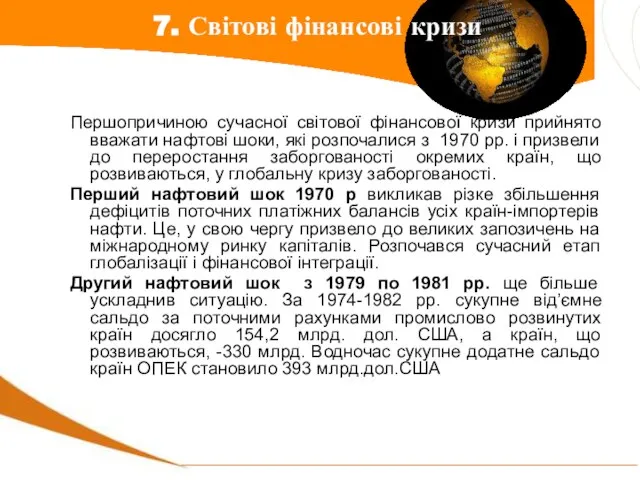 7. Світові фінансові кризи

Першопричиною сучасної світової фінансової кризи прийнято вважати нафтові шоки, які розпочалися з 1970 рр. і призвели до переростання заборгованості окремих країн, що розвиваються, у глобальну кризу заборгованості.

Перший нафтовий шок 1970 р викликав різке збільшення дефіцитів поточних платіжних балансів усіх країн-імпортерів нафти. Це, у свою чергу призвело до великих запозичень на міжнародному ринку капіталів. Розпочався сучасний етап глобалізації і фінансової інтеграції.

Другий нафтовий шок з 1979 по 1981 рр. ще більше ускладнив ситуацію. За 1974-1982 рр. сукупне від’ємне сальдо за поточними рахунками промислово розвинутих країн досягло 154,2 млрд. дол. США, а країн, що розвиваються, -330 млрд. Водночас сукупне додатне сальдо країн ОПЕК становило 393 млрд.дол.США